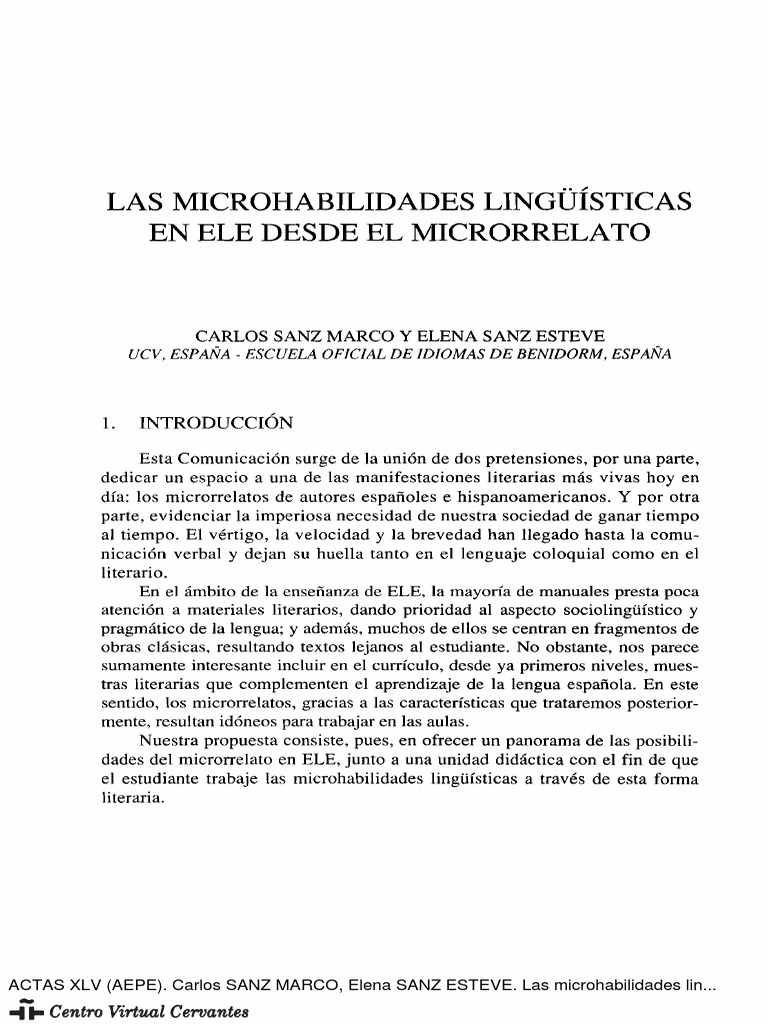 LAS MICROHABILIDADES LINGÜÍSTICAS EN ELE DESDE EL MICRORRELATO

CARLOS SANZ MARCO Y ELENA SANZ ESTEVE
UCV, ESPAÑA - ESCUELA OFICIAL DE IDIOMAS DE BENIDORM, ESPAÑA

1. INTRODUCCIÓN

Esta Comunicación surge de la unión de dos pretensiones, por una parte, dedicar un espacio a una de las manifestaciones literarias más vivas hoy en día: los microrrelatos de autores españoles e hispanoamericanos. Y por otra parte, evidenciar la imperiosa necesidad de nuestra sociedad de ganar tiempo al tiempo. El vértigo, la velocidad y la brevedad han llegado hasta la comunicación verbal y dejan su huella tanto en el lenguaje coloquial como en el literario.

En el ámbito de la enseñanza de ELE, la mayoría de manuales presta poca atención a materiales literarios, dando prioridad al aspecto sociolingüístico y pragmático de la lengua; y además, muchos de ellos se centran en fragmentos de obras clásicas, resultando textos lejanos al estudiante. No obstante, nos parece sumamente interesante incluir en el currículo, desde ya primeros niveles, muestras literarias que complementen el aprendizaje de la lengua española. En este sentido, los microrrelatos, gracias a las características que trataremos posteriormente, resultan idóneos para trabajar en las aulas.

Nuestra propuesta consiste, pues, en ofrecer un panorama de las posibilidades del microrrelato en ELE, junto a una unidad didáctica con el fin de que el estudiante trabaje las microhabilidades lingüísticas a través de esta forma literaria.

ACTAS XLV (AEPE). Carlos SANZ MARCO, Elena SANZ ESTEVE. Las microhabilidades lin...
Centro Virtual Cervantes